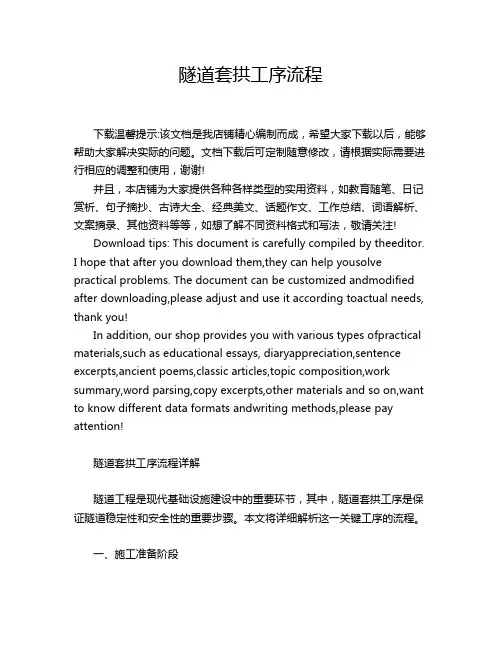 隧道套拱工序流程

下载温馨提示:该文档是我店铺精心编制而成，希望大家下载以后，能够帮助大家解决实际的问题。文档下载后可定制随意修改，请根据实际需要进行相应的调整和使用，谢谢!

并且，本店铺为大家提供各种各样类型的实用资料，如教育随笔、日记赏析、句子摘抄、古诗大全、经典美文、话题作文、工作总结、词语解析、文案摘录、其他资料等等，如想了解不同资料格式和写法，敬请关注!

Download tips: This document is carefully compiled by theeditor. I hope that after you download them,they can help yousolve practical problems. The document can be customized andmodified after downloading,please adjust and use it according toactual needs, thank you!

In addition, our shop provides you with various types ofpractical materials,such as educational essays, diaryappreciation,sentence excerpts,ancient poems,classic articles,topic composition,work summary,word parsing,copy excerpts,other materials and so on,want to know different data formats andwriting methods,please pay attention!

隧道套拱工序流程详解

隧道工程是现代基础设施建设中的重要环节，其中，隧道套拱工序是保证隧道稳定性和安全性的重要步骤。本文将详细解析这一关键工序的流程。

一、施工准备阶段